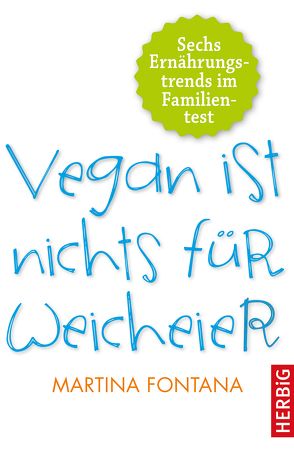 Sechs Ernährungstrends im Familientest

Vegan ist nichts für Weicheier

MARTINA FONTANA

HERBiG